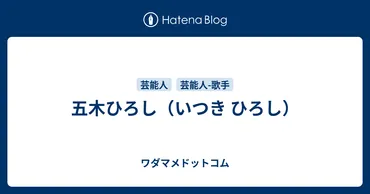 Hatena Blog

芸能人　芸能人-歌手

五木ひろし（いつき ひろし）

ワダマメドットコム